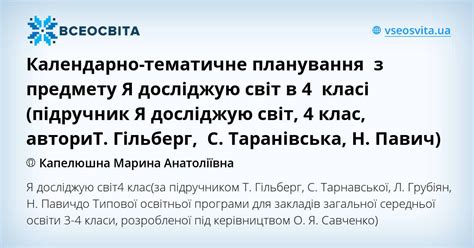 ВСЕОСВІТА

vseosvita.ua

Календарно-тематичне планування з предмету Я досліджую світ в 4 класі (підручник Я досліджую світ, 4 клас, авториТ. Гільберг, С. Таранівська, Н. Павич)

Капелюшна Марина Анатоліївна

Я досліджую світ4 клас(за підручником Т. Гільберг, С. Тарнавської, Л. Грубіян, Н. Павичдо Типової освітньої програми для закладів загальної середньої освіти 3-4 класи, розробленої під керівництвом О. Я. Савченко)